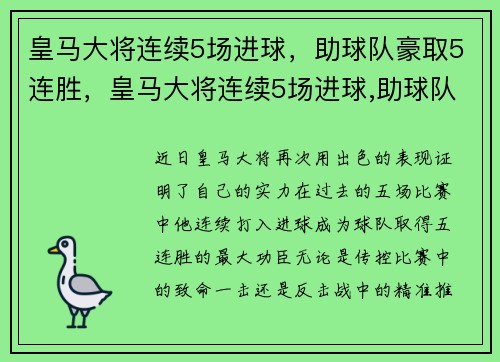 皇马大将连续5场进球，助球队豪取5连胜，皇马大将连续5场进球,助球队

近日皇马大将再次用出色的表现证明了自己的实力在过去的五场比赛中他连续打入进球成为球队取得五连胜的最大功臣无论是传控比赛中的致命一击还是反击战中的精准推